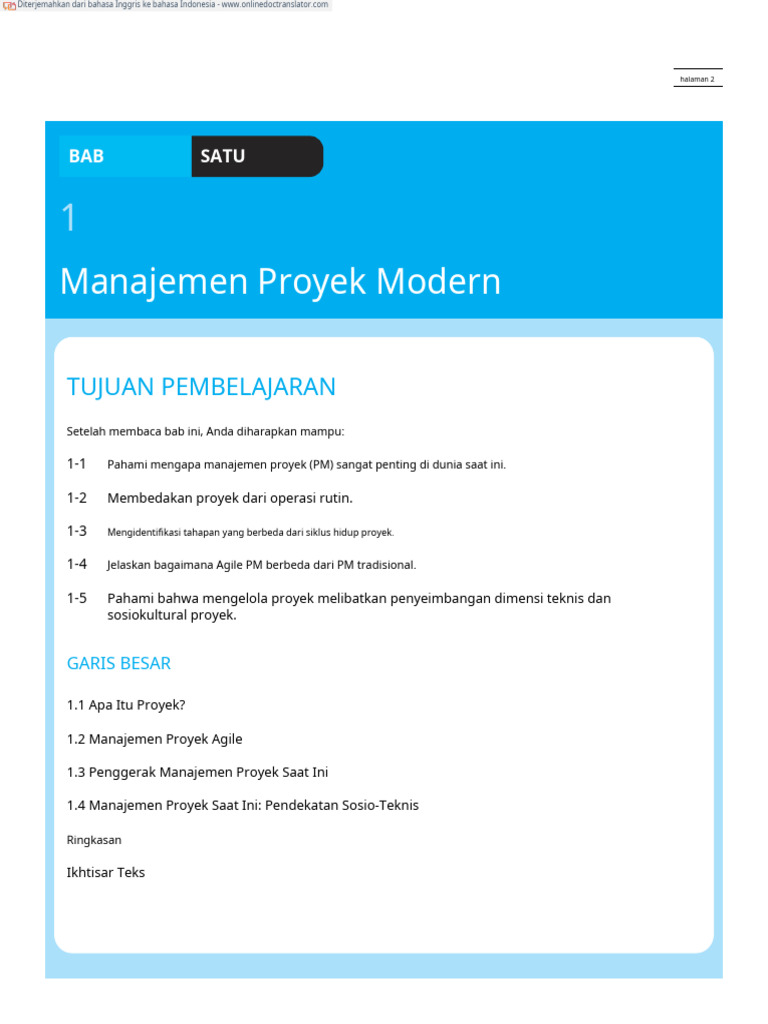 Diterjemahkan dari bahasa Inggris ke bahasa Indonesia - www.onlinedoctranslator.com

halaman 2

BAB SATU

1

Manajemen Proyek Modern

TUJUAN PEMBELAJARAN

Setelah membaca bab ini, Anda diharapkan mampu:

1-1 Pahami mengapa manajemen proyek (PM) sangat penting di dunia saat ini.

1-2 Membedakan proyek dari operasi rutin.

1-3 Mengidentifikasi tahapan yang berbeda dari siklus hidup proyek.

1-4 Jelaskan bagaimana Agile PM berbeda dari PM tradisional.

1-5 Pahami bahwa mengelola proyek melibatkan penyeimbangan dimensi teknis dan sosiokultural proyek.

GARIS BESAR

1.1 Apa Itu Proyek?

1.2 Manajemen Proyek Agile

1.3 Penggerak Manajemen Proyek Saat Ini

1.4 Manajemen Proyek Saat Ini: Pendekatan Sosio-Teknis

Ringkasan

Ikhtisar Teks